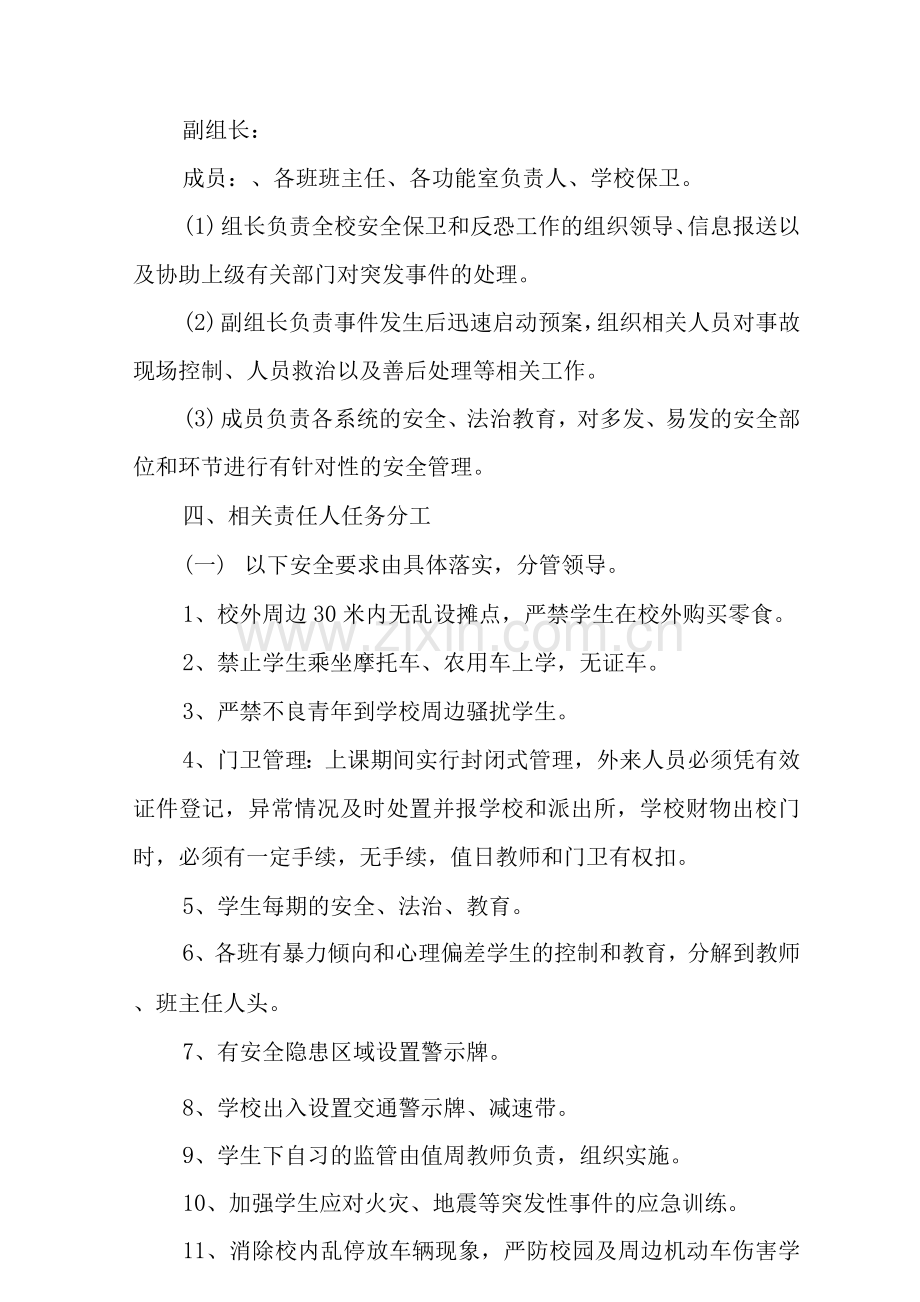 副组长：

成员：、各班班主任、各功能室负责人、学校保卫。

(1)组长负责全校安全保卫和反恐工作的组织领导、信息报送以及协助上级有关部门对突发事件的处理。

(2)副组长负责事件发生后迅速启动预案，组织相关人员对事故现场控制、人员救治以及善后处理等相关工作。

(3)成员负责各系统的安全、法治教育，对多发、易发的安全部位和环节进行有针对性的安全管理。

四、相关责任人任务分工

(一) 以下安全要求由具体落实，分管领导。

1、校外周边30米内无乱设摊点，严禁学生在校外购买零食。

2、禁止学生乘坐摩托车、农用车上学，无证车。

3、严禁不良青年到学校周边骚扰学生。

4、门卫管理：上课期间实行封闭式管理，外来人员必须凭有效证件登记，异常情况及时处置并报学校和派出所，学校财物出校门时，必须有一定手续，无手续，值日教师和门卫有权扣。

5、学生每期的安全、法治、教育。

6、各班有暴力倾向和心理偏差学生的控制和教育，分解到教师、班主任人头。

7、有安全隐患区域设置警示牌。

8、学校出入设置交通警示牌、减速带。

9、学生下自习的监管由值周教师负责，组织实施。

10、加强学生应对火灾、地震等突发性事件的应急训练。

11、消除校内乱停放车辆现象，严防校园及周边机动车伤害学

www.zixin.com.cn